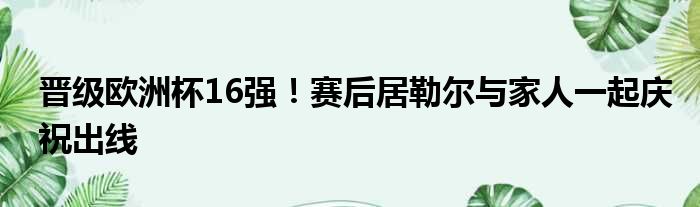 晋级欧洲杯16强！赛后居勒尔与家人一起庆祝出线